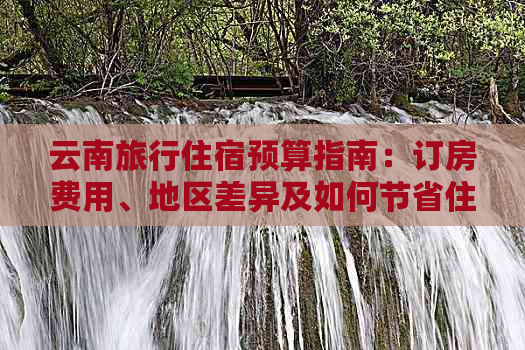 云南旅行住宿预算指南：订房费用、地区差异及如何节省住